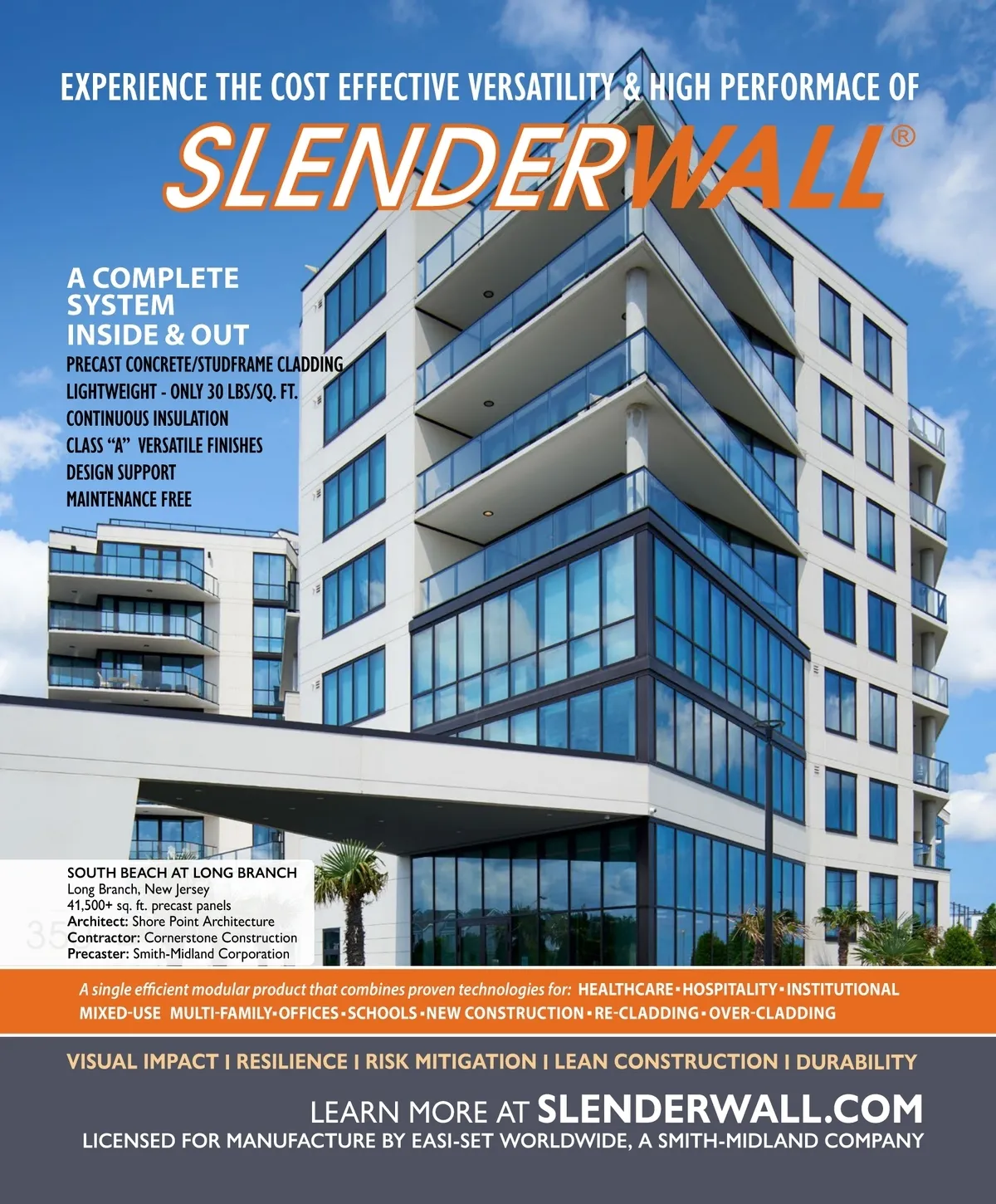 EXPERIENCE THE COST EFFECTIVE VERSATILITY & HIGH PERFORMACE OF

SLENDERWALL®

A COMPLETE SYSTEM INSIDE & OUT

PRECAST CONCRETE/STUDFRAME CLADDING
LIGHTWEIGHT - ONLY 30 LBS/SQ. FT.
CONTINUOUS INSULATION
CLASS "A" VERSATILE FINISHES
DESIGN SUPPORT
MAINTENANCE FREE

SOUTH BEACH AT LONG BRANCH
Long Branch, New Jersey
41,500+ sq. ft. precast panels
Architect: Shore Point Architecture
Contractor: Cornerstone Construction
Precaster: Smith-Midland Corporation

A single efficient modular product that combines proven technologies for: HEALTHCARE • HOSPITALITY • INSTITUTIONAL MIXED-USE MULTI-FAMILY • OFFICES • SCHOOLS • NEW CONSTRUCTION • RE-CLADDING • OVER-CLADDING

VISUAL IMPACT | RESILIENCE | RISK MITIGATION | LEAN CONSTRUCTION | DURABILITY

LEARN MORE AT SLENDERWALL.COM
LICENSED FOR MANUFACTURE BY EASI-SET WORLDWIDE, A SMITH-MIDLAND COMPANY